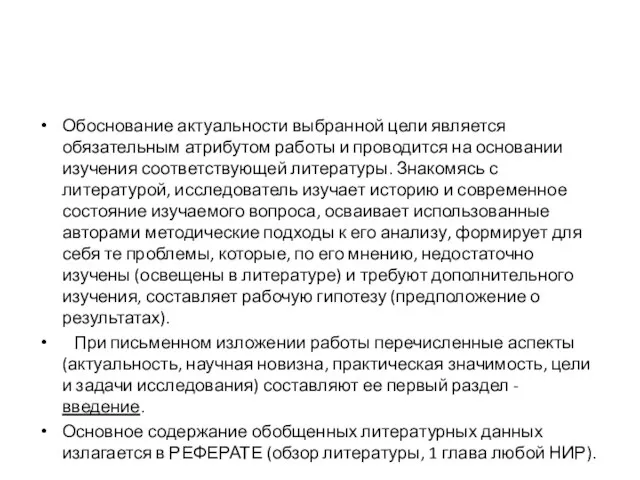 • Обоснование актуальности выбранной цели является обязательным атрибутом работы и проводится на основании изучения соответствующей литературы. Знакомясь с литературой, исследователь изучает историю и современное состояние изучаемого вопроса, осваивает использованные авторами методические подходы к его анализу, формирует для себя те проблемы, которые, по его мнению, недостаточно изучены (освещены в литературе) и требуют дополнительного изучения, составляет рабочую гипотезу (предположение о результатах).

• При письменном изложении работы перечисленные аспекты (актуальность, научная новизна, практическая значимость, цели и задачи исследования) составляют ее первый раздел - введение.

• Основное содержание обобщенных литературных данных излагается в РЕФЕРАТЕ (обзор литературы, 1 глава любой НИР).